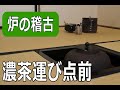 炉の稽古

濃茶運び点前